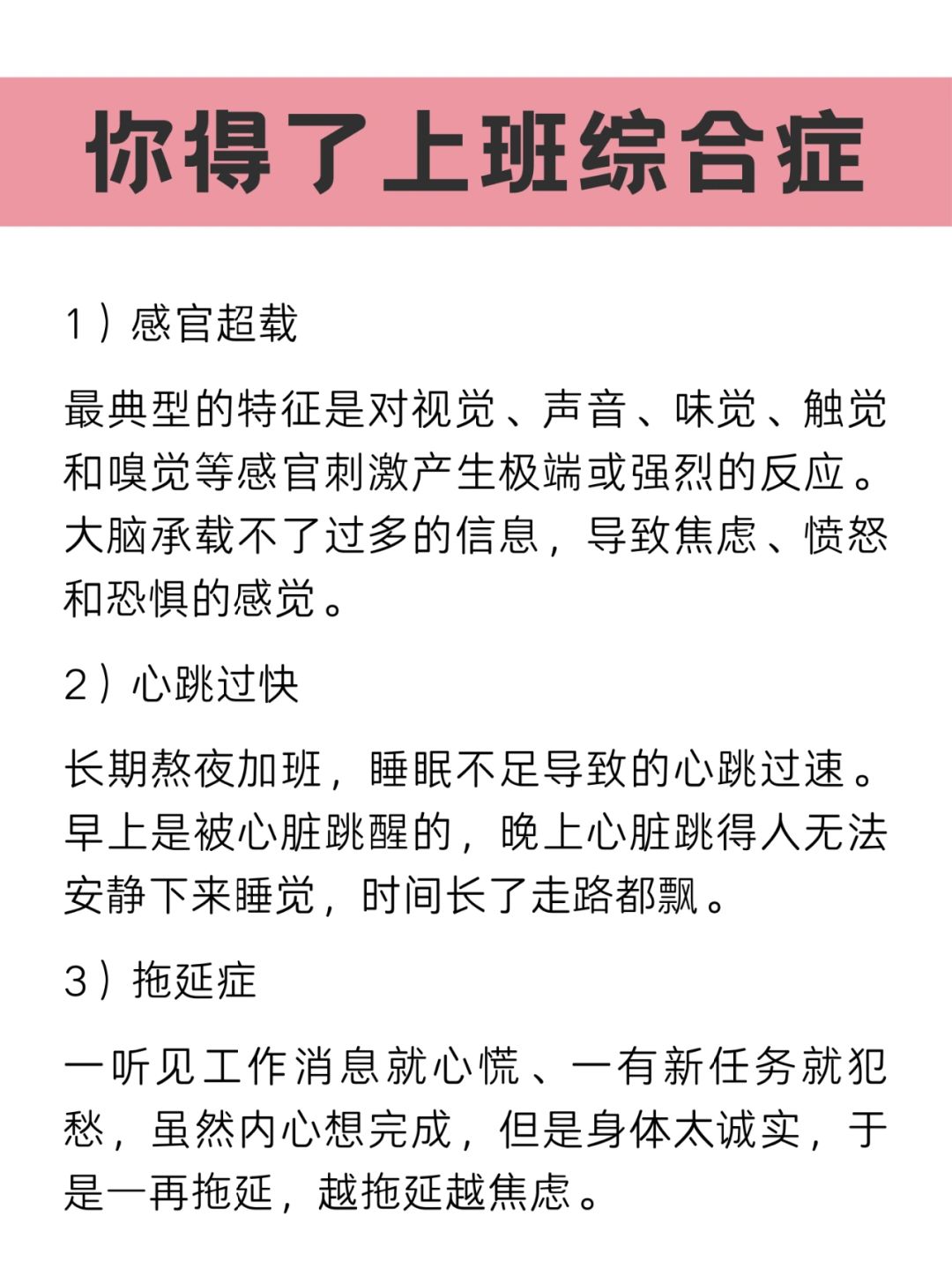 你得了上班综合症

1）感官超载

最典型的特征是对视觉、声音、味觉、触觉和嗅觉等感官刺激产生极端或强烈的反应。大脑承载不了过多的信息，导致焦虑、愤怒和恐惧的感觉。

2）心跳过快

长期熬夜加班，睡眠不足导致的心跳过速。早上是被心脏跳醒的，晚上心脏跳得人无法安静下来睡觉，时间长了走路都飘。

3）拖延症

一听见工作消息就心慌、一有新任务就犯愁，虽然内心想完成，但是身体太诚实，于是一再拖延，越拖延越焦虑。